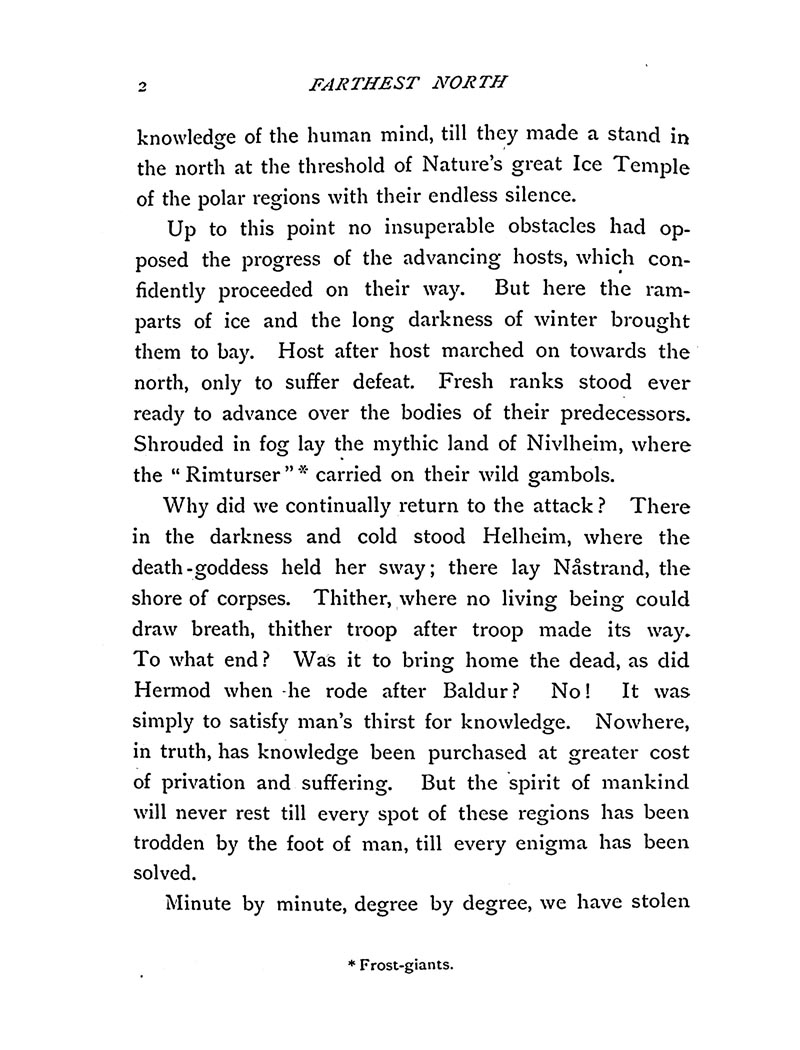 2 FARTHEST NORTH

knowledge of the human mind, till they made a stand in the north at the threshold of Nature's great Ice Temple of the polar regions with their endless silence.

Up to this point no insuperable obstacles had opposed the progress of the advancing hosts, which confidently proceeded on their way. But here the ramparts of ice and the long darkness of winter brought them to bay. Host after host marched on towards the north, only to suffer defeat. Fresh ranks stood ever ready to advance over the bodies of their predecessors. Shrouded in fog lay the mythic land of Nivlheim, where the "Rimturser"* carried on their wild gambols.

Why did we continually return to the attack? There in the darkness and cold stood Helheim, where the death-goddess held her sway; there lay Nåstrand, the shore of corpses. Thither, where no living being could draw breath, thither troop after troop made its way. To what end? Was it to bring home the dead, as did Hermod when he rode after Baldur? No! It was simply to satisfy man's thirst for knowledge. Nowhere, in truth, has knowledge been purchased at greater cost of privation and suffering. But the spirit of mankind will never rest till every spot of these regions has been trodden by the foot of man, till every enigma has been solved.

Minute by minute, degree by degree, we have stolen

* Frost-giants.